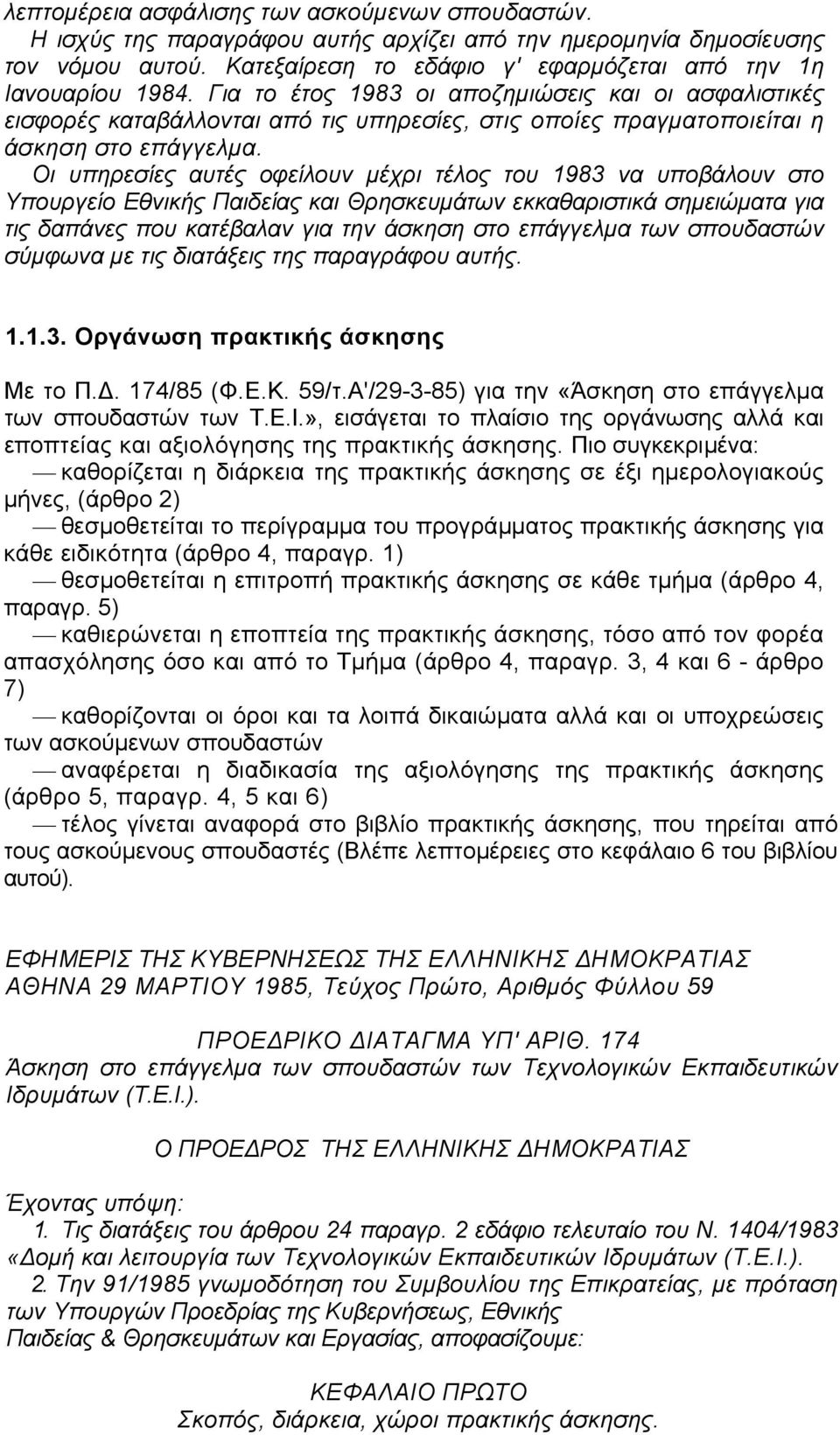 λεπτομέρεια ασφάλισης των ασκούμενων σπουδαστών.
Η ισχύς της παραγράφου αυτής αρχίζει από την ημερομηνία δημοσίευσης τον νόμου αυτού. Κατεξαίρεση το εδάφιο γ' εφαρμόζεται από την 1η Ιανουαρίου 1984. Για το έτος 1983 οι αποζημιώσεις και οι ασφαλιστικές εισφορές καταβάλλονται από τις υπηρεσίες, στις οποίες πραγματοποιείται η άσκηση στο επάγγελμα.
Οι υπηρεσίες αυτές οφείλουν μέχρι τέλος του 1983 να υποβάλουν στο Υπουργείο Εθνικής Παιδείας και Θρησκευμάτων εκκαθαριστικά σημειώματα για τις δαπάνες που κατέβαλαν για την άσκηση στο επάγγελμα των σπουδαστών σύμφωνα με τις διατάξεις της παραγράφου αυτής.

1.1.3. Οργάνωση πρακτικής άσκησης

Με το Π.Δ. 174/85 (Φ.Ε.Κ. 59/τ.Α'/29-3-85) για την «Άσκηση στο επάγγελμα των σπουδαστών των Τ.Ε.Ι.», εισάγεται το πλαίσιο της οργάνωσης αλλά και εποπτείας και αξιολόγησης της πρακτικής άσκησης. Πιο συγκεκριμένα:
— καθορίζεται η διάρκεια της πρακτικής άσκησης σε έξι ημερολογιακούς μήνες, (άρθρο 2)
— θεσμοθετείται το περίγραμμα του προγράμματος πρακτικής άσκησης για κάθε ειδικότητα (άρθρο 4, παραγρ. 1)
— θεσμοθετείται η επιτροπή πρακτικής άσκησης σε κάθε τμήμα (άρθρο 4, παραγρ. 5)
— καθιερώνεται η εποπτεία της πρακτικής άσκησης, τόσο από τον φορέα απασχόλησης όσο και από το Τμήμα (άρθρο 4, παραγρ. 3, 4 και 6 - άρθρο 7)
— καθορίζονται οι όροι και τα λοιπά δικαιώματα αλλά και οι υποχρεώσεις των ασκούμενων σπουδαστών
— αναφέρεται η διαδικασία της αξιολόγησης της πρακτικής άσκησης (άρθρο 5, παραγρ. 4, 5 και 6)
— τέλος γίνεται αναφορά στο βιβλίο πρακτικής άσκησης, που τηρείται από τους ασκούμενους σπουδαστές (Βλέπε λεπτομέρειες στο κεφάλαιο 6 του βιβλίου αυτού).

ΕΦΗΜΕΡΙΣ ΤΗΣ ΚΥΒΕΡΝΗΣΕΩΣ ΤΗΣ ΕΛΛΗΝΙΚΗΣ ΔΗΜΟΚΡΑΤΙΑΣ
ΑΘΗΝΑ 29 ΜΑΡΤΙΟΥ 1985, Τεύχος Πρώτο, Αριθμός Φύλλου 59

ΠΡΟΕΔΡΙΚΟ ΔΙΑΤΑΓΜΑ ΥΠ' ΑΡΙΘ. 174
Άσκηση στο επάγγελμα των σπουδαστών των Τεχνολογικών Εκπαιδευτικών Ιδρυμάτων (Τ.Ε.Ι.).

Ο ΠΡΟΕΔΡΟΣ ΤΗΣ ΕΛΛΗΝΙΚΗΣ ΔΗΜΟΚΡΑΤΙΑΣ

Έχοντας υπόψη:
1. Τις διατάξεις του άρθρου 24 παραγρ. 2 εδάφιο τελευταίο του Ν. 1404/1983 «Δομή και λειτουργία των Τεχνολογικών Εκπαιδευτικών Ιδρυμάτων (Τ.Ε.Ι.).
2. Την 91/1985 γνωμοδότηση του Συμβουλίου της Επικρατείας, με πρόταση των Υπουργών Προεδρίας της Κυβερνήσεως, Εθνικής Παιδείας & Θρησκευμάτων και Εργασίας, αποφασίζουμε:

ΚΕΦΑΛΑΙΟ ΠΡΩΤΟ
Σκοπός, διάρκεια, χώροι πρακτικής άσκησης.